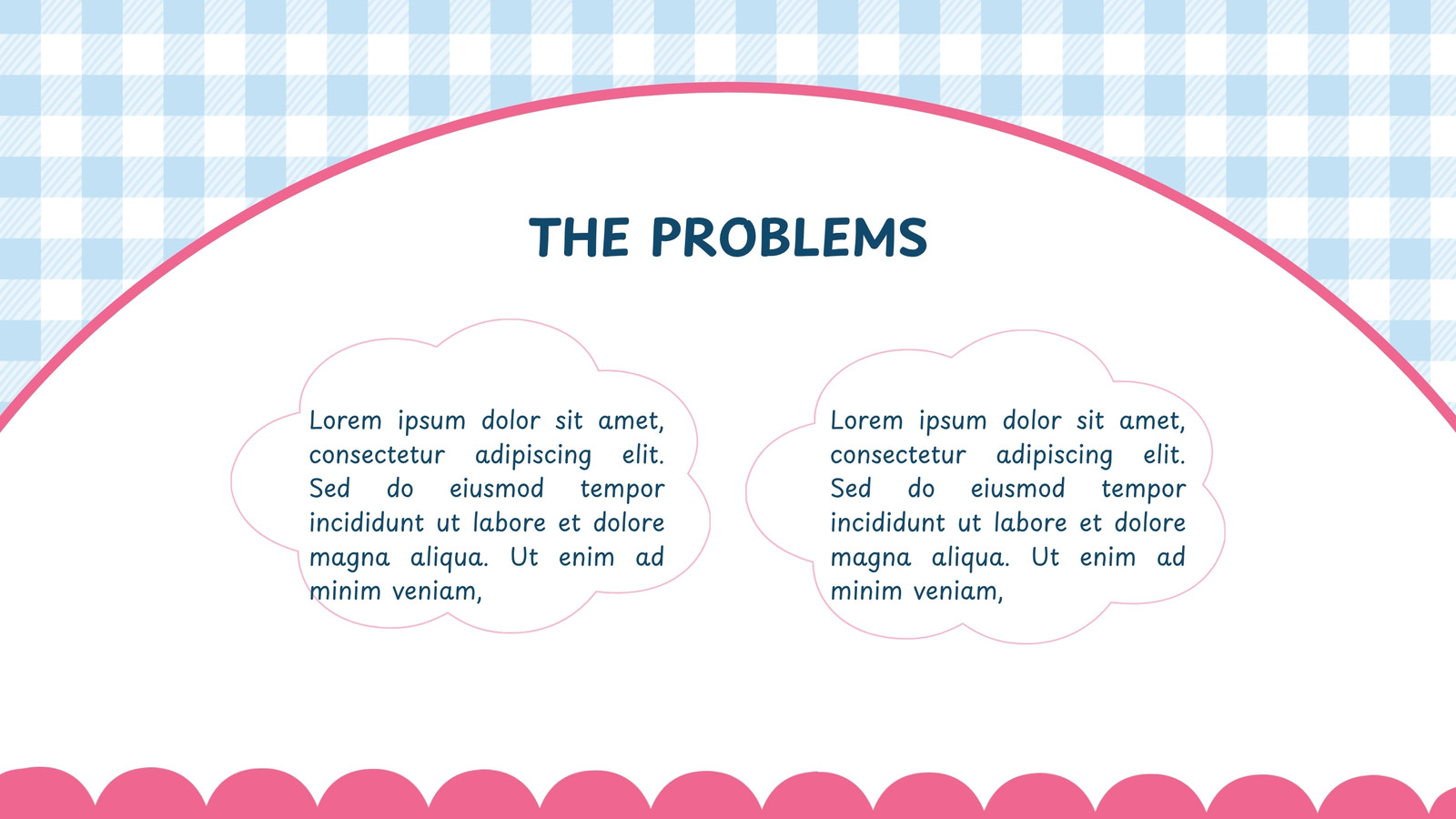 THE PROBLEMS

Lorem ipsum dolor sit amet, consectetur adipiscing elit. Sed do eiusmod tempor incididunt ut labore et dolore magna aliqua. Ut enim ad minim veniam,

Lorem ipsum dolor sit amet, consectetur adipiscing elit. Sed do eiusmod tempor incididunt ut labore et dolore magna aliqua. Ut enim ad minim veniam,